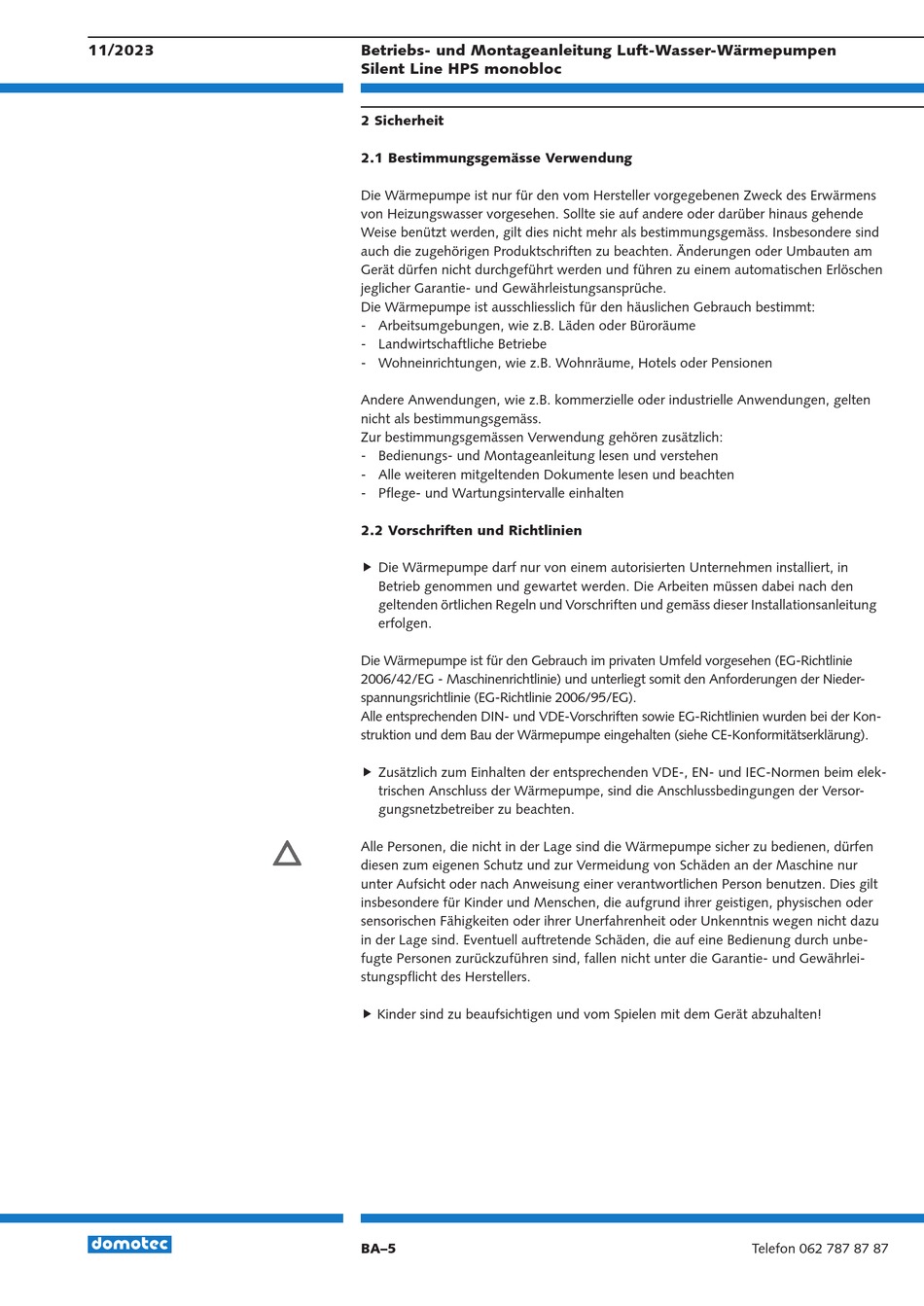 11/2023

Betriebs- und Montageanleitung Luft-Wasser-Wärmepumpen Silent Line HPS monobloc

2 Sicherheit

2.1 Bestimmungsgemässe Verwendung

Die Wärmepumpe ist nur für den vom Hersteller vorgegebenen Zweck des Erwärmens von Heizungswasser vorgesehen. Sollte sie auf andere oder darüber hinaus gehende Weise benützt werden, gilt dies nicht mehr als bestimmungsgemäss. Insbesondere sind auch die zugehörigen Produktschriften zu beachten. Änderungen oder Umbauten am Gerät dürfen nicht durchgeführt werden und führen zu einem automatischen Erlöschen jeglicher Garantie- und Gewährleistungsansprüche.
Die Wärmepumpe ist ausschliesslich für den häuslichen Gebrauch bestimmt:
- Arbeitsumgebungen, wie z.B. Läden oder Büroräume
- Landwirtschaftliche Betriebe
- Wohneinrichtungen, wie z.B. Wohnräume, Hotels oder Pensionen

Andere Anwendungen, wie z.B. kommerzielle oder industrielle Anwendungen, gelten nicht als bestimmungsgemäss.
Zur bestimmungsgemässen Verwendung gehören zusätzlich:
- Bedienungs- und Montageanleitung lesen und verstehen
- Alle weiteren mitgeltenden Dokumente lesen und beachten
- Pflege- und Wartungsintervalle einhalten

2.2 Vorschriften und Richtlinien

▶ Die Wärmepumpe darf nur von einem autorisierten Unternehmen installiert, in Betrieb genommen und gewartet werden. Die Arbeiten müssen dabei nach den geltenden örtlichen Regeln und Vorschriften und gemäss dieser Installationsanleitung erfolgen.

Die Wärmepumpe ist für den Gebrauch im privaten Umfeld vorgesehen (EG-Richtlinie 2006/42/EG - Maschinenrichtlinie) und unterliegt somit den Anforderungen der Niederspannungsrichtlinie (EG-Richtlinie 2006/95/EG).
Alle entsprechenden DIN- und VDE-Vorschriften sowie EG-Richtlinien wurden bei der Konstruktion und dem Bau der Wärmepumpe eingehalten (siehe CE-Konformitätserklärung).

▶ Zusätzlich zum Einhalten der entsprechenden VDE-, EN- und IEC-Normen beim elektrischen Anschluss der Wärmepumpe, sind die Anschlussbedingungen der Versorgungsnetzbetreiber zu beachten.

Alle Personen, die nicht in der Lage sind die Wärmepumpe sicher zu bedienen, dürfen diesen zum eigenen Schutz und zur Vermeidung von Schäden an der Maschine nur unter Aufsicht oder nach Anweisung einer verantwortlichen Person benutzen. Dies gilt insbesondere für Kinder und Menschen, die aufgrund ihrer geistigen, physischen oder sensorischen Fähigkeiten oder ihrer Unerfahrenheit oder Unkenntnis wegen nicht dazu in der Lage sind. Eventuell auftretende Schäden, die auf eine Bedienung durch unbefugte Personen zurückzuführen sind, fallen nicht unter die Garantie- und Gewährleistungspflicht des Herstellers.

▶ Kinder sind zu beaufsichtigen und vom Spielen mit dem Gerät abzuhalten!

domotec

BA–5

Telefon 062 787 87 87